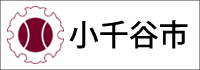 小千谷市